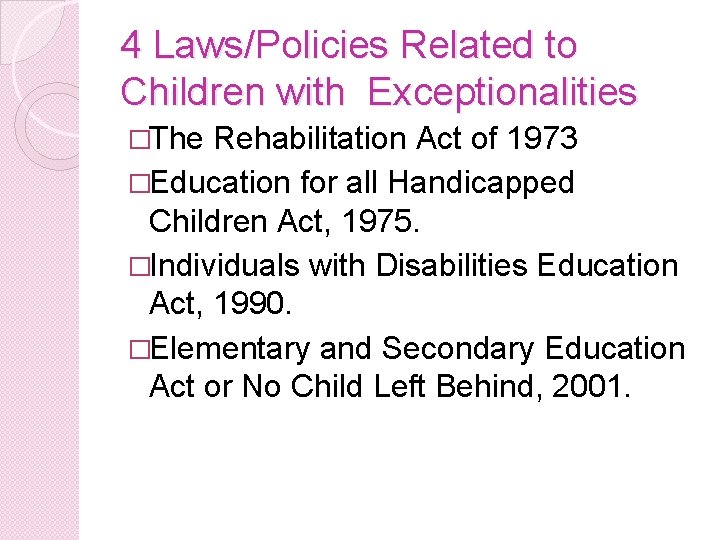 4 Laws/Policies Related to Children with Exceptionalities

□The Rehabilitation Act of 1973

□Education for all Handicapped Children Act, 1975.

□Individuals with Disabilities Education Act, 1990.

□Elementary and Secondary Education Act or No Child Left Behind, 2001.